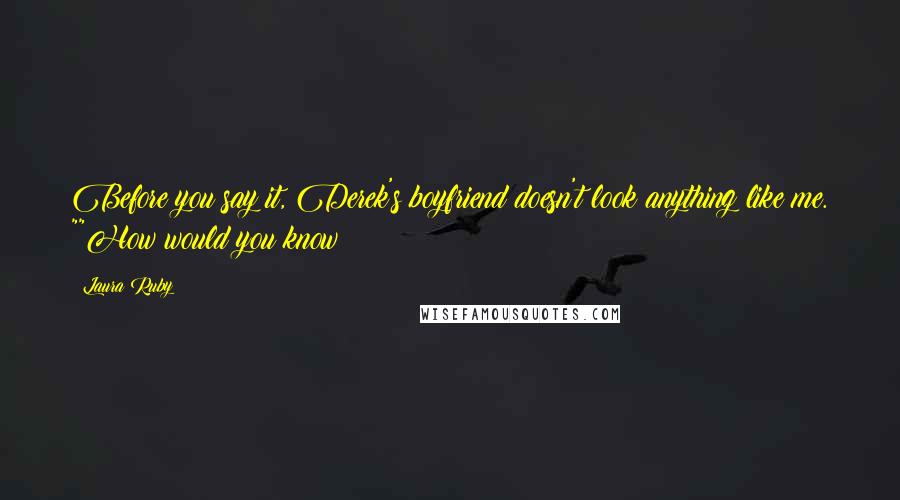 Before you say it, Derek's boyfriend doesn't look anything like me. ""How would you know

Laura Ruby

WISEFAMOUSQUOTES.COM